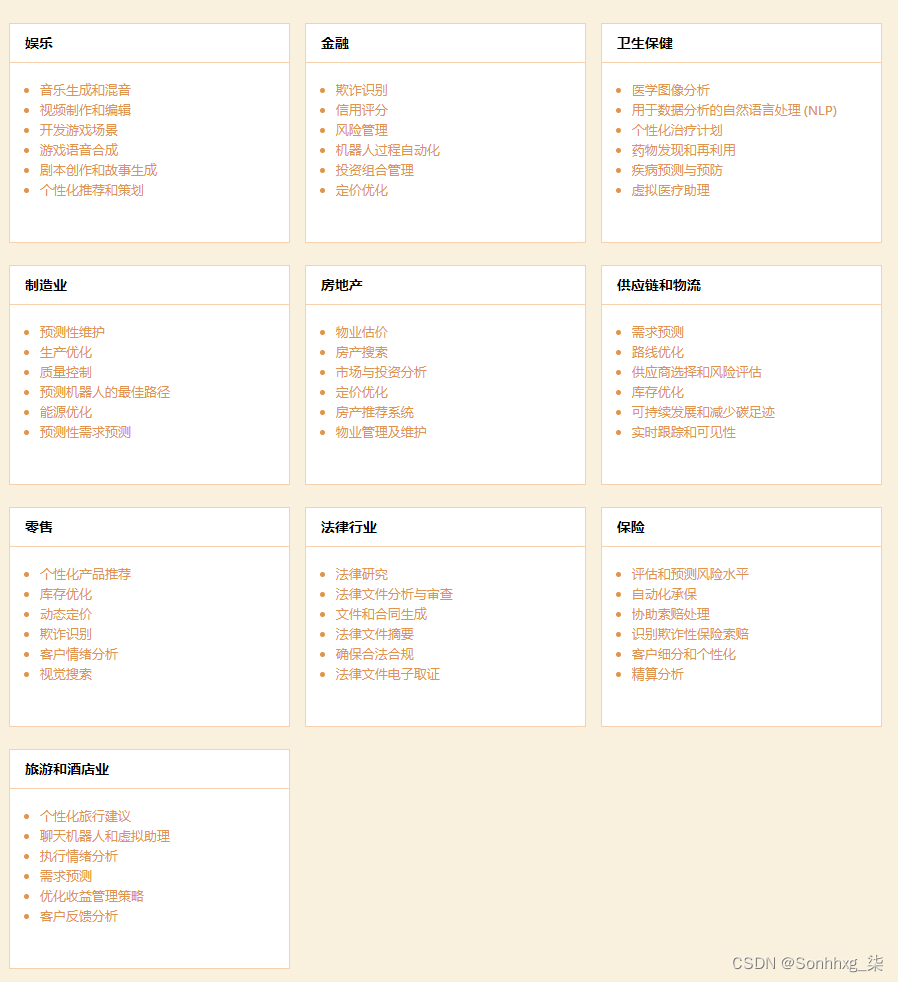 娱乐

- 音乐生成和混音
- 视频制作和编辑
- 开发游戏场景
- 游戏语音合成
- 剧本创作和故事生成
- 个性化推荐和策划

金融

- 欺诈识别
- 信用评分
- 风险管理
- 机器人过程自动化
- 投资组合管理
- 定价优化

卫生保健

- 医学图像分析
- 用于数据分析的自然语言处理 (NLP)
- 个性化治疗计划
- 药物发现和再利用
- 疾病预测与预防
- 虚拟医疗助理

制造业

- 预测性维护
- 生产优化
- 质量控制
- 预测机器人的最佳路径
- 能源优化
- 预测性需求预测

房地产

- 物业估价
- 房产搜索
- 市场与投资分析
- 定价优化
- 房产推荐系统
- 物业管理及维护

供应链和物流

- 需求预测
- 路线优化
- 供应商选择和风险评估
- 库存优化
- 可持续发展和减少碳足迹
- 实时跟踪和可见性

零售

- 个性化产品推荐
- 库存优化
- 动态定价
- 欺诈识别
- 客户情绪分析
- 视觉搜索

法律行业

- 法律研究
- 法律文件分析与审查
- 文件和合同生成
- 法律文件摘要
- 确保合法合规
- 法律文件电子取证

保险

- 评估和预测风险水平
- 自动化承保
- 协助索赔处理
- 识别欺诈性保险索赔
- 客户细分和个性化
- 精算分析

旅游和酒店业

- 个性化旅行建议
- 聊天机器人和虚拟助理
- 执行情绪分析
- 需求预测
- 优化收益管理策略
- 客户反馈分析

CSDN @Sonhhxg_柒